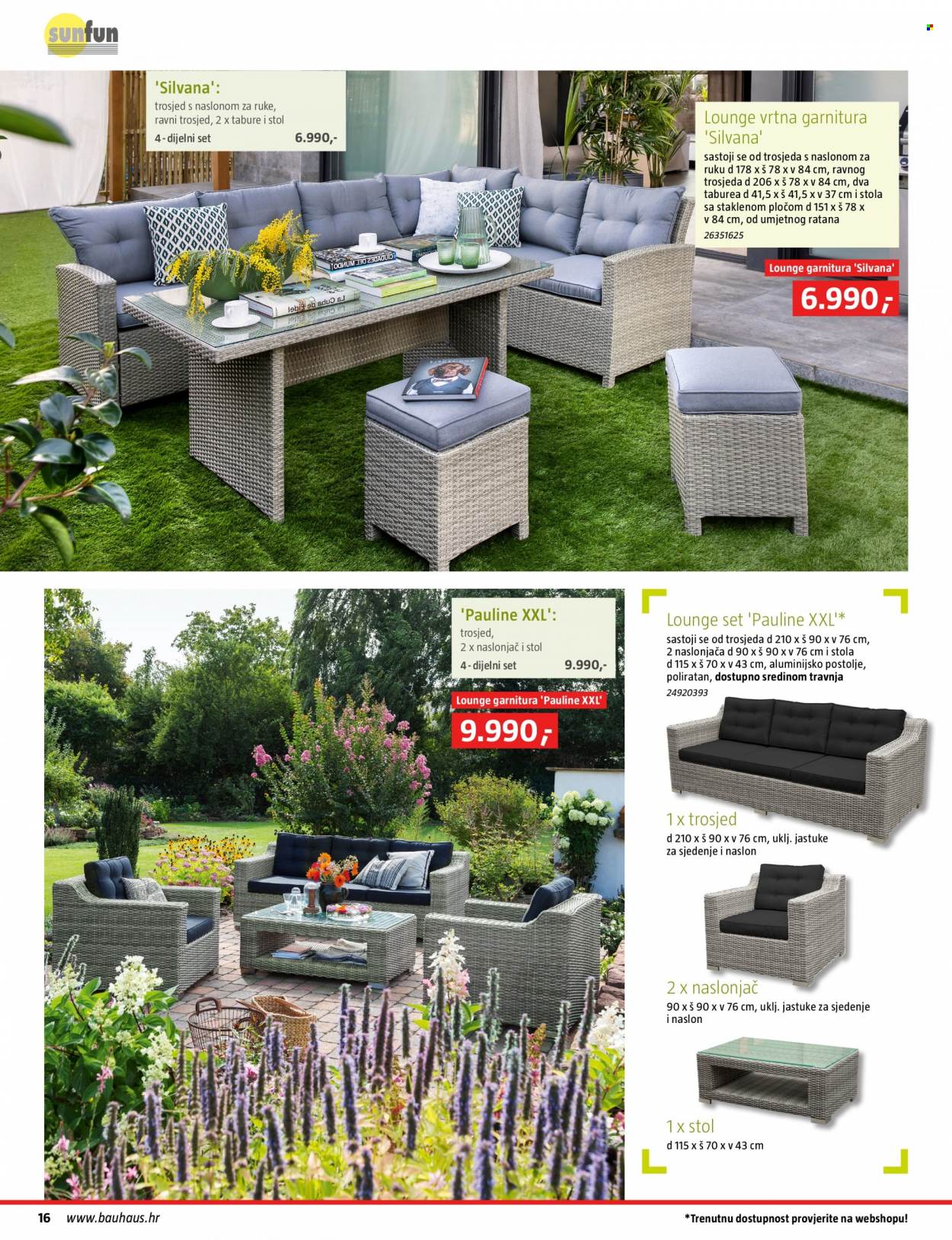 sunfun

'Silvana':
trosjed s naslonom za ruke, ravni trosjed, 2 x tabure i stol
4 - dijelni set 6.990,-

Lounge vrtna garnitura 'Silvana'
sastoji se od trosjeda s naslonom za ruku d 178 x š 78 x v 84 cm, ravnog trosjeda d 206 x š 78 x v 84 cm, dva taburea d 41,5 x š 41,5 x v 37 cm i stola sa staklenom pločom d 151 x š 78 x v 84 cm, od umjetnog ratana
26351625

Lounge garnitura 'Silvana'
6.990,-

'Pauline XXL':
trosjed,
2 x naslonjač i stol
4 - dijelni set 9.990,-

Lounge garnitura 'Pauline XXL'
9.990,-

Lounge set 'Pauline XXL'*
sastoji se od trosjeda d 210 x š 90 x v 76 cm, 2 naslonjača d 90 x š 90 x v 76 cm i stola d 115 x š 70 x v 43 cm, aluminijsko postolje, poliratan, dostupno sredinom travnja
24920393

1 x trosjed
d 210 x š 90 x v 76 cm, uklj. jastuke za sjedenje i naslon

2 x naslonjač
90 x š 90 x v 76 cm, uklj. jastuke za sjedenje i naslon

1 x stol
d 115 x š 70 x v 43 cm

16 www.bauhaus.hr
*Trenutnu dostupnost provjerite na webshopu!